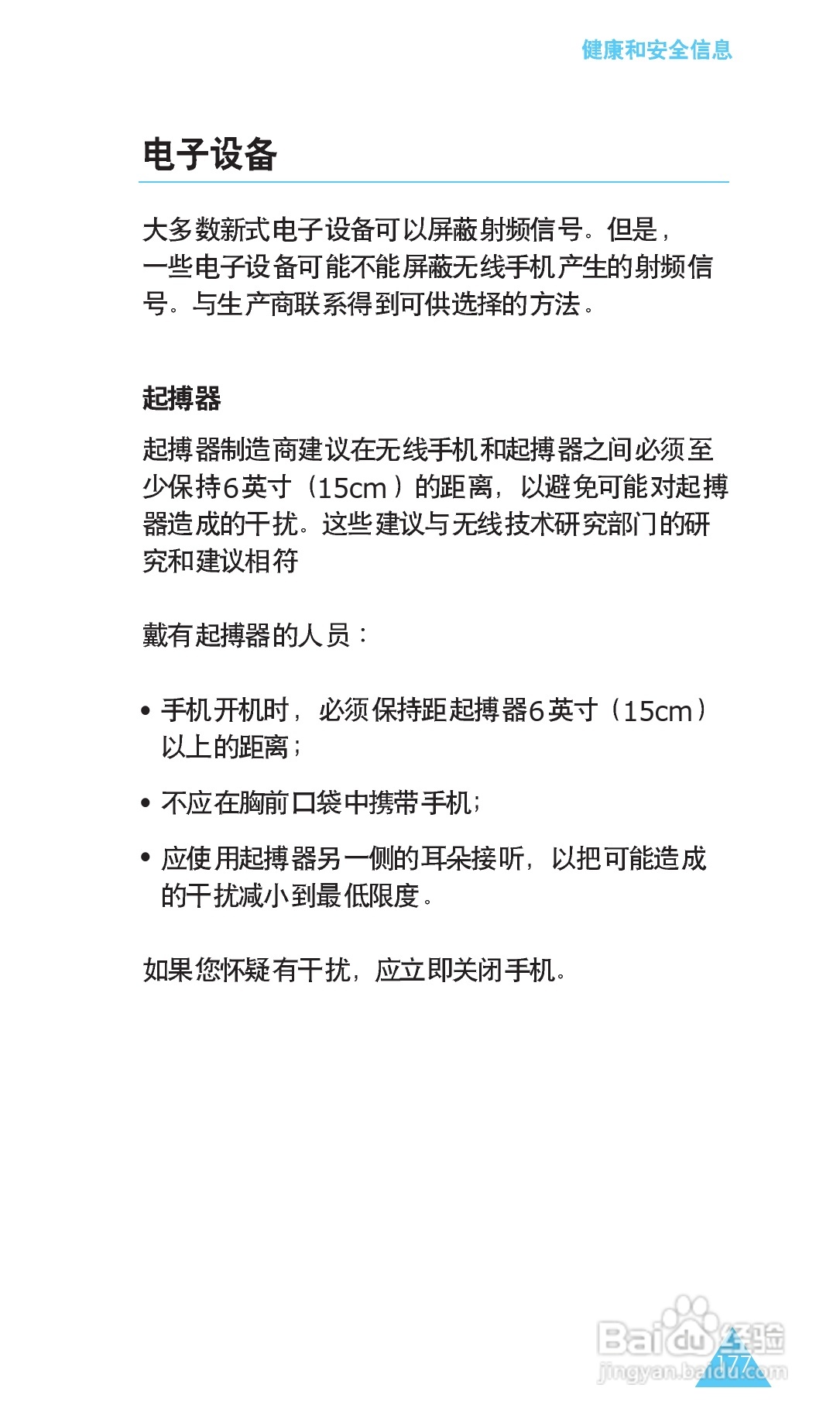 健康和安全信息

电子设备

大多数新式电子设备可以屏蔽射频信号。但是，一些电子设备可能不能屏蔽无线手机产生的射频信号。与生产商联系得到可供选择的方法。

起搏器

起搏器制造商建议在无线手机和起搏器之间必须至少保持6英寸（15cm）的距离，以避免可能对起搏器造成的干扰。这些建议与无线技术研究部门的研究和建议相符

戴有起搏器的人员：

• 手机开机时，必须保持距起搏器6英寸（15cm）以上的距离；

• 不应在胸前口袋中携带手机；

• 应使用起搏器另一侧的耳朵接听，以把可能造成的干扰减小到最低限度。

如果您怀疑有干扰，应立即关闭手机。

Baidu经验
jingyan.baidu.com

177